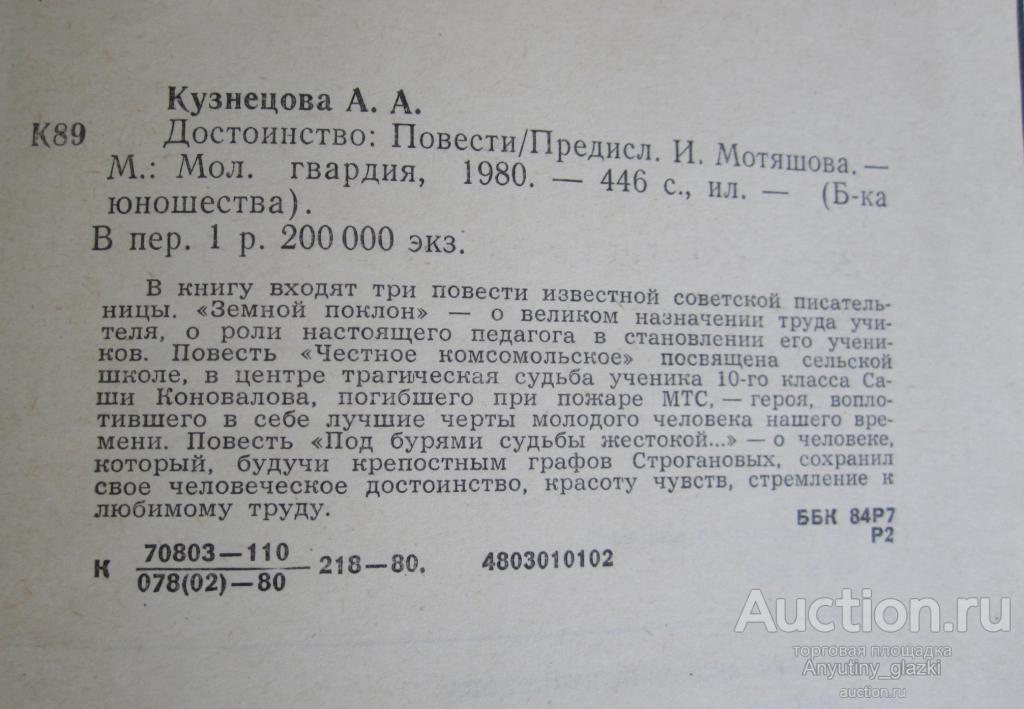 Кузнецова А. А.

К89 Достоинство: Повести/Предисл. И. Мотяшова. — М.: Мол. гвардия, 1980. — 446 с., ил. — (Б-ка юношества).

В пер. 1 р. 200 000 экз.

В книгу входят три повести известной советской писательницы. «Земной поклон» — о великом назначении труда учителя, о роли настоящего педагога в становлении его учеников. Повесть «Честное комсомольское» посвящена сельской школе, в центре трагическая судьба ученика 10-го класса Саши Коновалова, погибшего при пожаре МТС, — героя, воплотившего в себе лучшие черты молодого человека нашего времени. Повесть «Под бурями судьбы жестокой...» — о человеке, который, будучи крепостным графов Строгановых, сохранил свое человеческое достоинство, красоту чувств, стремление к любимому труду.

ББК 84Р7
Р2

К $\frac{70803-110}{078(02)-80}$ 218—80. 4803010102

Auction.ru
торговая площадка
Anyutiny_glazki
auction.ru